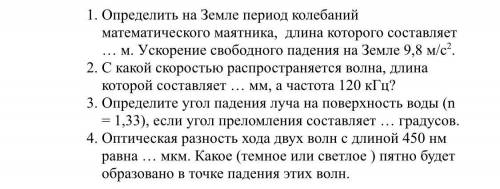 1. Определить на Земле период колебаний математического маятника, длина которого составляет … м. Ускорение свободного падения на Земле 9,8 м/с$^2$.
2. С какой скоростью распространяется волна, длина которой составляет … мм, а частота 120 кГц?
3. Определите угол падения луча на поверхность воды (n = 1,33), если угол преломления составляет … градусов.
4. Оптическая разность хода двух волн с длиной 450 нм равна … мкм. Какое (темное или светлое ) пятно будет образовано в точке падения этих волн.